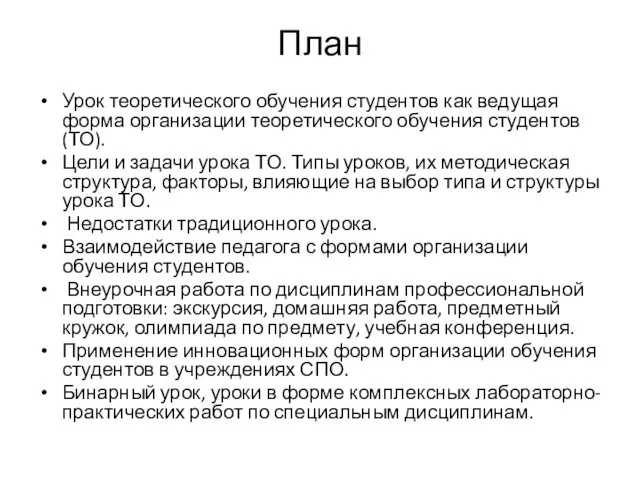 План

• Урок теоретического обучения студентов как ведущая форма организации теоретического обучения студентов (ТО).
• Цели и задачи урока ТО. Типы уроков, их методическая структура, факторы, влияющие на выбор типа и структуры урока ТО.
• Недостатки традиционного урока.
• Взаимодействие педагога с формами организации обучения студентов.
• Внеурочная работа по дисциплинам профессиональной подготовки: экскурсия, домашняя работа, предметный кружок, олимпиада по предмету, учебная конференция.
• Применение инновационных форм организации обучения студентов в учреждениях СПО.
• Бинарный урок, уроки в форме комплексных лабораторно-практических работ по специальным дисциплинам.